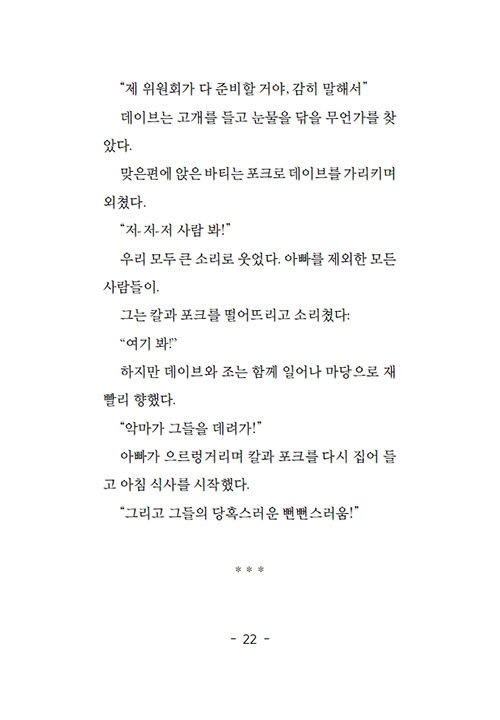 “제 위원회가 다 준비할 거야, 감히 말해서”

데이브는 고개를 들고 눈물을 닦을 무언가를 찾았다.

맞은편에 앉은 바티는 포크로 데이브를 가리키며 외쳤다.

“저-저-저 사람 봐!”

우리 모두 큰 소리로 웃었다. 아빠를 제외한 모든 사람들이.

그는 칼과 포크를 떨어뜨리고 소리쳤다:

“여기 봐!”

하지만 데이브와 조는 함께 일어나 마당으로 재빨리 향했다.

“악마가 그들을 데려가!”

아빠가 으르렁거리며 칼과 포크를 다시 집어 들고 아침 식사를 시작했다.

“그리고 그들의 당혹스러운 뻔뻔스러움!”

* * *

- 22 -